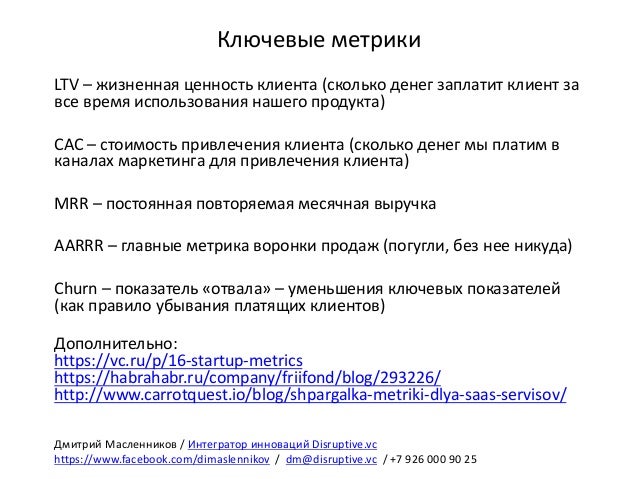 Ключевые метрики

LTV – жизненная ценность клиента (сколько денег заплатит клиент за все время использования нашего продукта)

CAC – стоимость привлечения клиента (сколько денег мы платим в каналах маркетинга для привлечения клиента)

MRR – постоянная повторяемая месячная выручка

AARRR – главные метрика воронки продаж (погугли, без нее никуда)

Churn – показатель «отвала» – уменьшения ключевых показателей (как правило убывания платящих клиентов)

Дополнительно:
https://vc.ru/p/16-startup-metrics
https://habrahabr.ru/company/friifond/blog/293226/
http://www.carrotquest.io/blog/shpargalka-metriki-dlya-saas-servisov/

Дмитрий Масленников / Интегратор инноваций Disruptive.vc
https://www.facebook.com/dimaslennikov / dm@disruptive.vc / +7 926 000 90 25